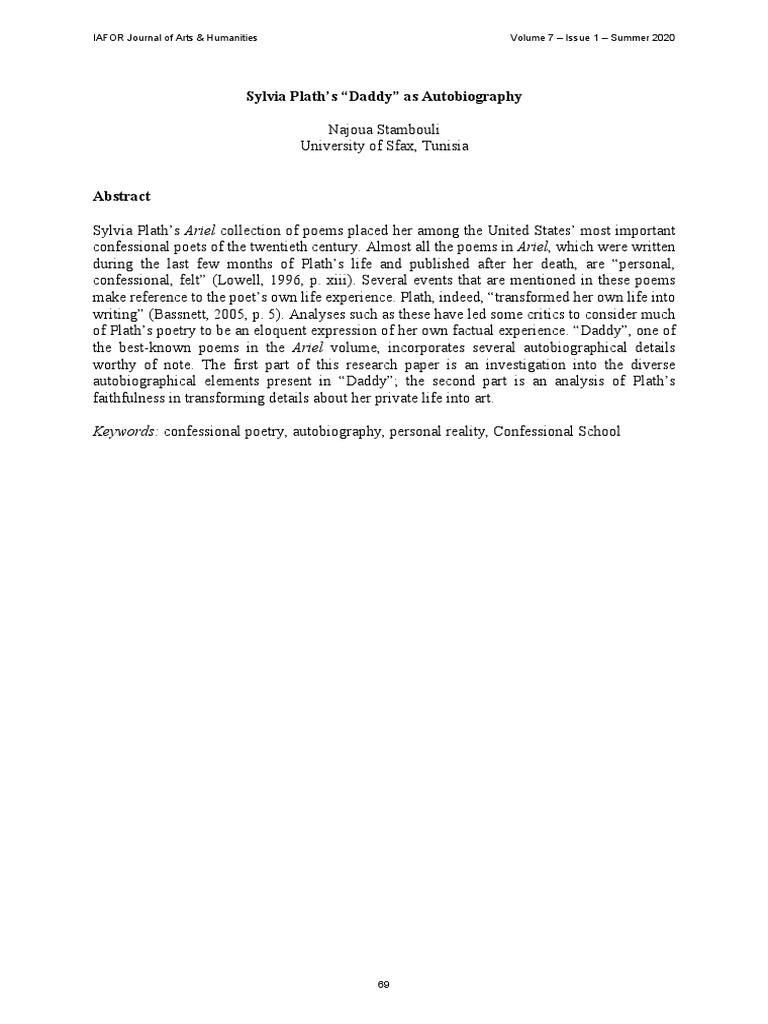 IAFOR Journal of Arts & Humanities Volume 7 – Issue 1 – Summer 2020

Sylvia Plath's "Daddy" as Autobiography

Najoua Stambouli
University of Sfax, Tunisia

Abstract

Sylvia Plath's Ariel collection of poems placed her among the United States' most important confessional poets of the twentieth century. Almost all the poems in Ariel, which were written during the last few months of Plath's life and published after her death, are "personal, confessional, felt" (Lowell, 1996, p. xiii). Several events that are mentioned in these poems make reference to the poet's own life experience. Plath, indeed, "transformed her own life into writing" (Bassnett, 2005, p. 5). Analyses such as these have led some critics to consider much of Plath's poetry to be an eloquent expression of her own factual experience. "Daddy", one of the best-known poems in the Ariel volume, incorporates several autobiographical details worthy of note. The first part of this research paper is an investigation into the diverse autobiographical elements present in "Daddy"; the second part is an analysis of Plath's faithfulness in transforming details about her private life into art.

Keywords: confessional poetry, autobiography, personal reality, Confessional School

69